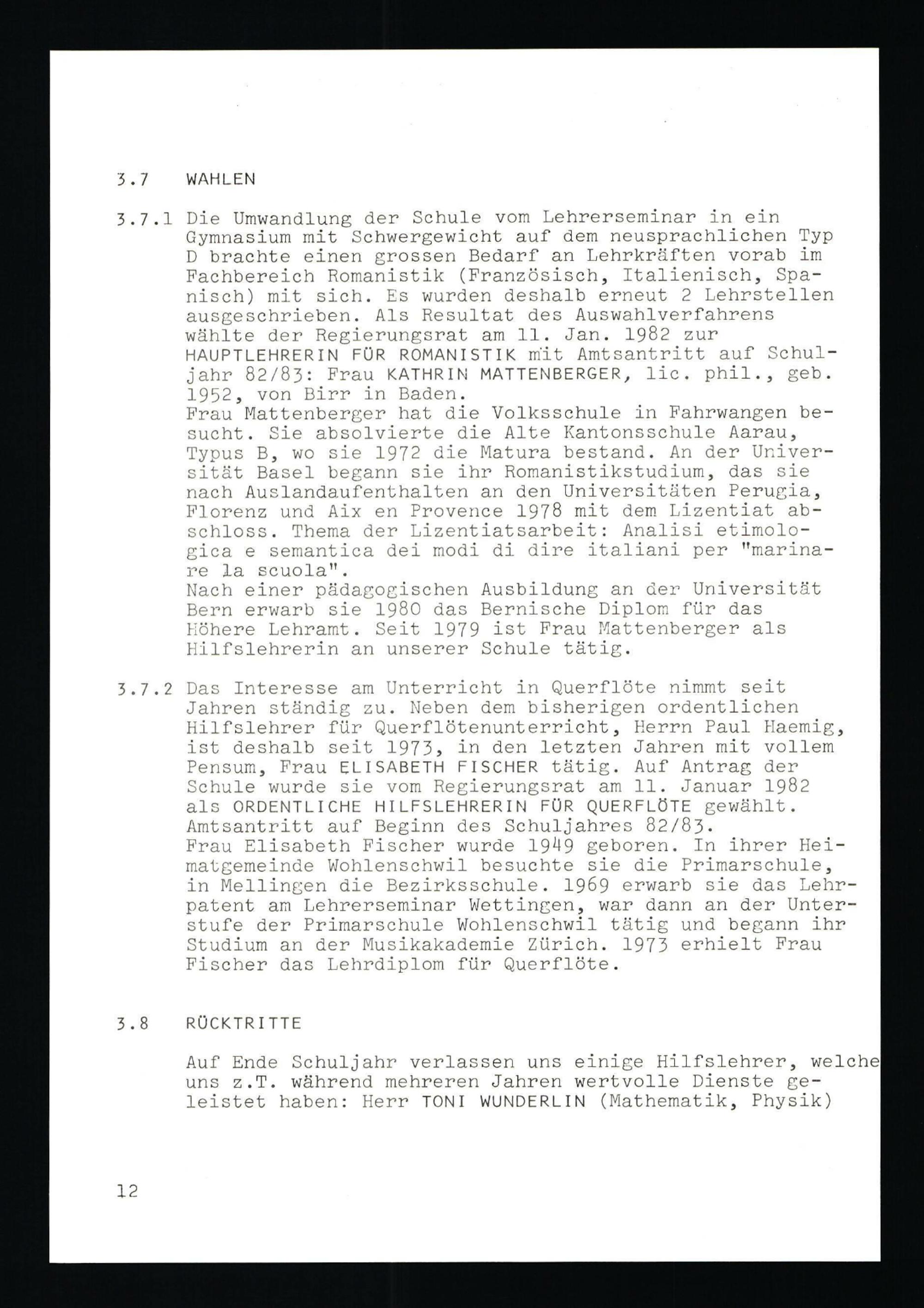 3.7 WAHLEN

3.7.1 Die Umwandlung der Schule vom Lehrerseminar in ein Gymnasium mit Schwergewicht auf dem neusprachlichen Typ D brachte einen grossen Bedarf an Lehrkräften vorab im Fachbereich Romanistik (Französisch, Italienisch, Spanisch) mit sich. Es wurden deshalb erneut 2 Lehrstellen ausgeschrieben. Als Resultat des Auswahlverfahrens wählte der Regierungsrat am 11. Jan. 1982 zur HAUPTLEHRERIN FÜR ROMANISTIK mit Amtsantritt auf Schuljahr 82/83: Frau KATHRIN MATTENBERGER, lic. phil., geb. 1952, von Birr in Baden.
Frau Mattenberger hat die Volksschule in Fahrwangen besucht. Sie absolvierte die Alte Kantonsschule Aarau, Typus B, wo sie 1972 die Matura bestand. An der Universität Basel begann sie ihr Romanistikstudium, das sie nach Auslandaufenthalten an den Universitäten Perugia, Florenz und Aix en Provence 1978 mit dem Lizentiat abschloss. Thema der Lizentiatsarbeit: Analisi etimologica e semantica dei modi di dire italiani per "marinare la scuola".
Nach einer pädagogischen Ausbildung an der Universität Bern erwarb sie 1980 das Bernische Diplom für das Höhere Lehramt. Seit 1979 ist Frau Mattenberger als Hilfslehrerin an unserer Schule tätig.

3.7.2 Das Interesse am Unterricht in Querflöte nimmt seit Jahren ständig zu. Neben dem bisherigen ordentlichen Hilfslehrer für Querflötenunterricht, Herrn Paul Haemig, ist deshalb seit 1973, in den letzten Jahren mit vollem Pensum, Frau ELISABETH FISCHER tätig. Auf Antrag der Schule wurde sie vom Regierungsrat am 11. Januar 1982 als ORDENTLICHE HILFSLEHRERIN FÜR QUERFLÖTE gewählt. Amtsantritt auf Beginn des Schuljahres 82/83.
Frau Elisabeth Fischer wurde 1949 geboren. In ihrer Heimatgemeinde Wohlenschwil besuchte sie die Primarschule, in Mellingen die Bezirksschule. 1969 erwarb sie das Lehrpatent am Lehrerseminar Wettingen, war dann an der Unterstufe der Primarschule Wohlenschwil tätig und begann ihr Studium an der Musikakademie Zürich. 1973 erhielt Frau Fischer das Lehrdiplom für Querflöte.

3.8 RÜCKTRITTE

Auf Ende Schuljahr verlassen uns einige Hilfslehrer, welche uns z.T. während mehreren Jahren wertvolle Dienste geleistet haben: Herr TONI WUNDERLIN (Mathematik, Physik)

12